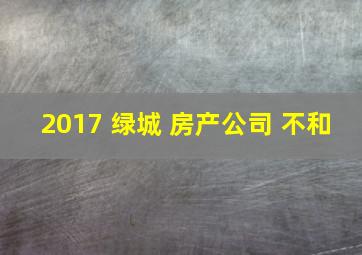 2017 绿城 房产公司 不和